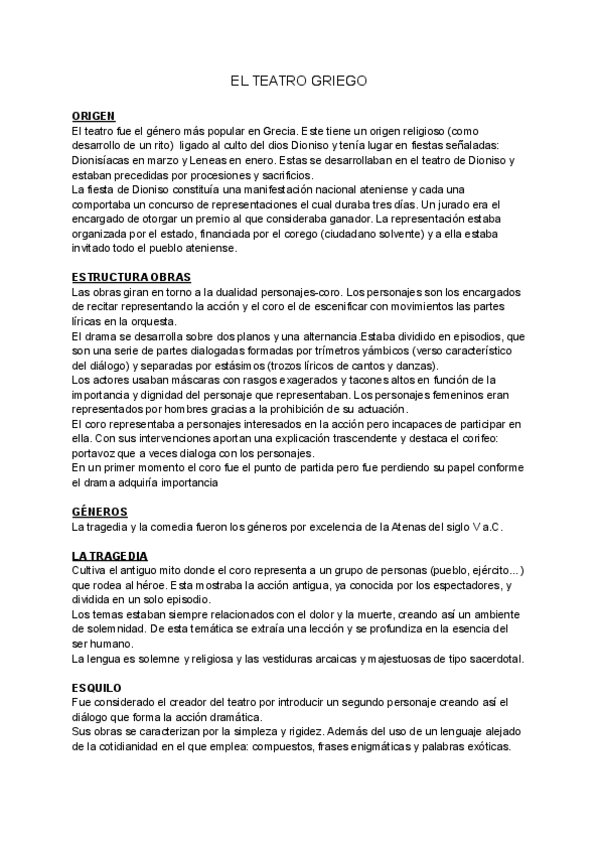 EL TEATRO GRIEGO

ORIGEN
El teatro fue el género más popular en Grecia. Este tiene un origen religioso (como desarrollo de un rito) ligado al culto del dios Dioniso y tenía lugar en fiestas señaladas: Dionisíacas en marzo y Leneas en enero. Estas se desarrollaban en el teatro de Dioniso y estaban precedidas por procesiones y sacrificios.
La fiesta de Dioniso constituía una manifestación nacional ateniense y cada una comportaba un concurso de representaciones el cual duraba tres días. Un jurado era el encargado de otorgar un premio al que consideraba ganador. La representación estaba organizada por el estado, financiada por el corego (ciudadano solvente) y a ella estaba invitado todo el pueblo ateniense.

ESTRUCTURA OBRAS
Las obras giran en torno a la dualidad personajes-coro. Los personajes son los encargados de recitar representando la acción y el coro el de escenificar con movimientos las partes líricas en la orquesta.
El drama se desarrolla sobre dos planos y una alternancia.Estaba dividido en episodios, que son una serie de partes dialogadas formadas por trímetros yámbicos (verso característico del diálogo) y separadas por estásimos (trozos líricos de cantos y danzas).
Los actores usaban máscaras con rasgos exagerados y tacones altos en función de la importancia y dignidad del personaje que representaban. Los personajes femeninos eran representados por hombres gracias a la prohibición de su actuación.
El coro representaba a personajes interesados en la acción pero incapaces de participar en ella. Con sus intervenciones aportan una explicación trascendente y destaca el corifeo: portavoz que a veces dialoga con los personajes.
En un primer momento el coro fue el punto de partida pero fue perdiendo su papel conforme el drama adquiría importancia

GÉNEROS
La tragedia y la comedia fueron los géneros por excelencia de la Atenas del siglo V a.C.

LA TRAGEDIA
Cultiva el antiguo mito donde el coro representa a un grupo de personas (pueblo, ejército...) que rodea al héroe. Esta mostraba la acción antigua, ya conocida por los espectadores, y dividida en un solo episodio.
Los temas estaban siempre relacionados con el dolor y la muerte, creando así un ambiente de solemnidad. De esta temática se extraía una lección y se profundiza en la esencia del ser humano.
La lengua es solemne y religiosa y las vestiduras arcaicas y majestuosas de tipo sacerdotal.

ESQUILO
Fue considerado el creador del teatro por introducir un segundo personaje creando así el diálogo que forma la acción dramática.
Sus obras se caracterizan por la simpleza y rigidez. Además del uso de un lenguaje alejado de la cotidianidad en el que emplea: compuestos, frases enigmáticas y palabras exóticas.